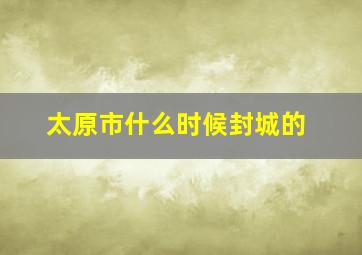 太原市什么时候封城的